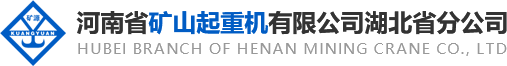 矿源
KUANGYUAN

河南省矿山起重机有限公司湖北省分公司
HUBEI BRANCH OF HENAN MINING CRANE CO., LTD